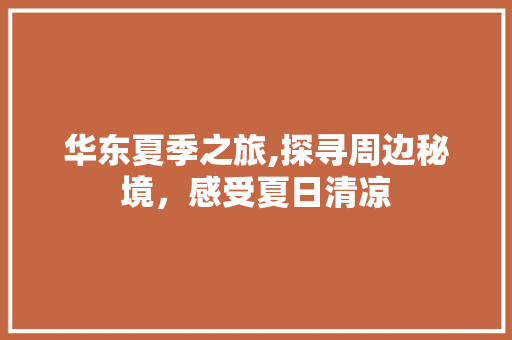 华东夏季之旅,探寻周边秘境，感受夏日清凉